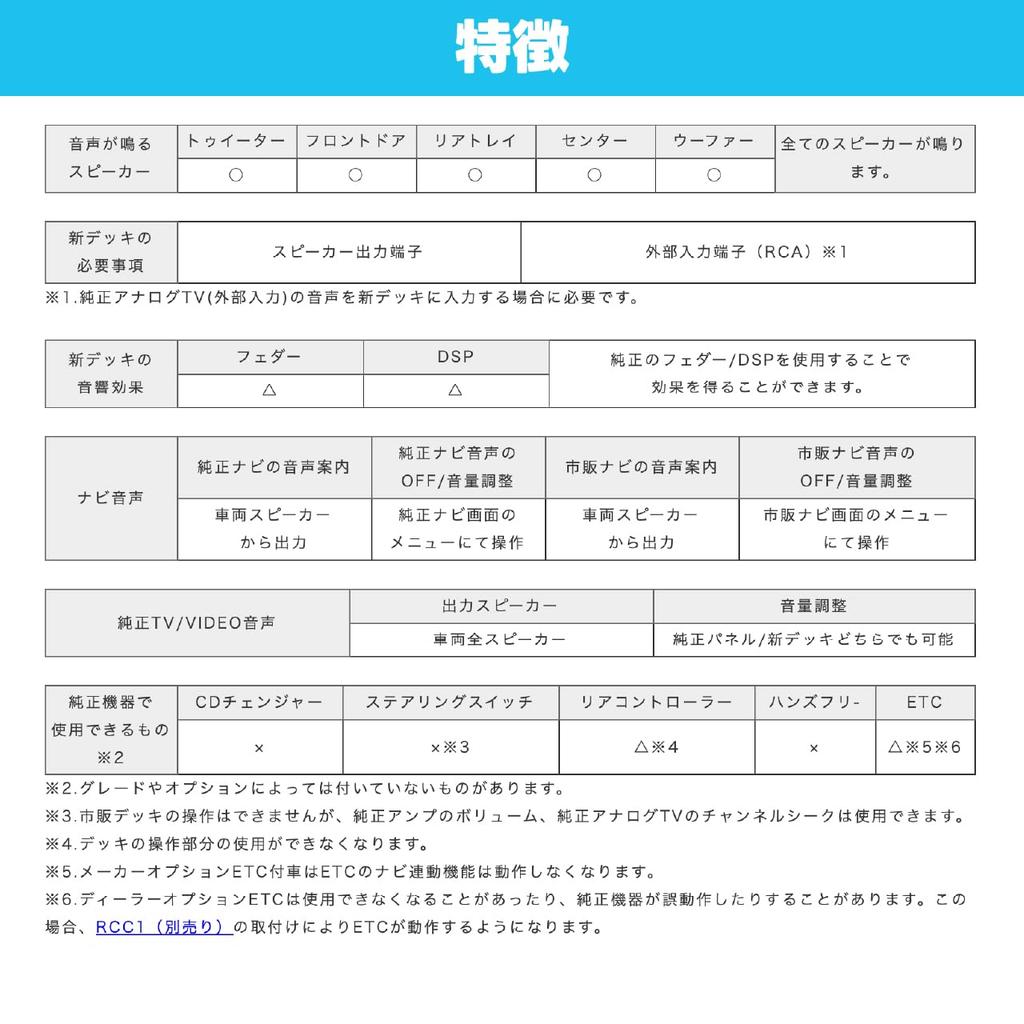 特徴

| 音声が鳴るスピーカー | トゥイーター | フロントドア | リアトレイ | センター | ウーファー | 全てのスピーカーが鳴ります。 |
|---|---|---|---|---|---|---|
| | ○ | ○ | ○ | ○ | ○ | |

| 新デッキの必要事項 | スピーカー出力端子 | 外部入力端子（RCA）※1 |
|---|---|---|

※1.純正アナログTV(外部入力)の音声を新デッキに入力する場合に必要です。

| 新デッキの音響効果 | フェダー | DSP | 純正のフェダー/DSPを使用することで効果を得ることができます。 |
|---|---|---|---|
| | △ | △ | |

| ナビ音声 | 純正ナビの音声案内 | 純正ナビ音声のOFF/音量調整 | 市販ナビの音声案内 | 市販ナビ音声のOFF/音量調整 |
|---|---|---|---|---|
| | 車両スピーカーから出力 | 純正ナビ画面のメニューにて操作 | 車両スピーカーから出力 | 市販ナビ画面のメニューにて操作 |

| 純正TV/VIDEO音声 | 出力スピーカー | 音量調整 |
|---|---|---|
| | 車両全スピーカー | 純正パネル/新デッキどちらでも可能 |

| 純正機器で使用できるもの※2 | CDチェンジャー | ステアリングスイッチ | リアコントローラー | ハンズフリ- | ETC |
|---|---|---|---|---|---|
| | × | ×※3 | △※4 | × | △※5※6 |

※2.グレードやオプションによっては付いていないものがあります。
※3.市販デッキの操作はできませんが、純正アンプのボリューム、純正アナログTVのチャンネルシークは使用できます。
※4.デッキの操作部分の使用ができなくなります。
※5.メーカーオプションETC付車はETCのナビ連動機能は動作しなくなります。
※6.ディーラーオプションETCは使用できなくなることがあったり、純正機器が誤動作したりすることがあります。この場合、RCC1（別売り）の取付けによりETCが動作するようになります。